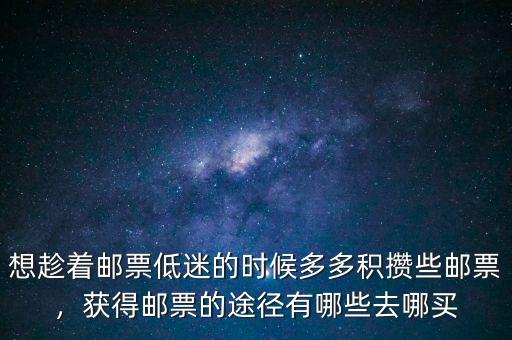 想趁着邮票低迷的时候多多积攒些邮票，获得邮票的途径有哪些去哪买